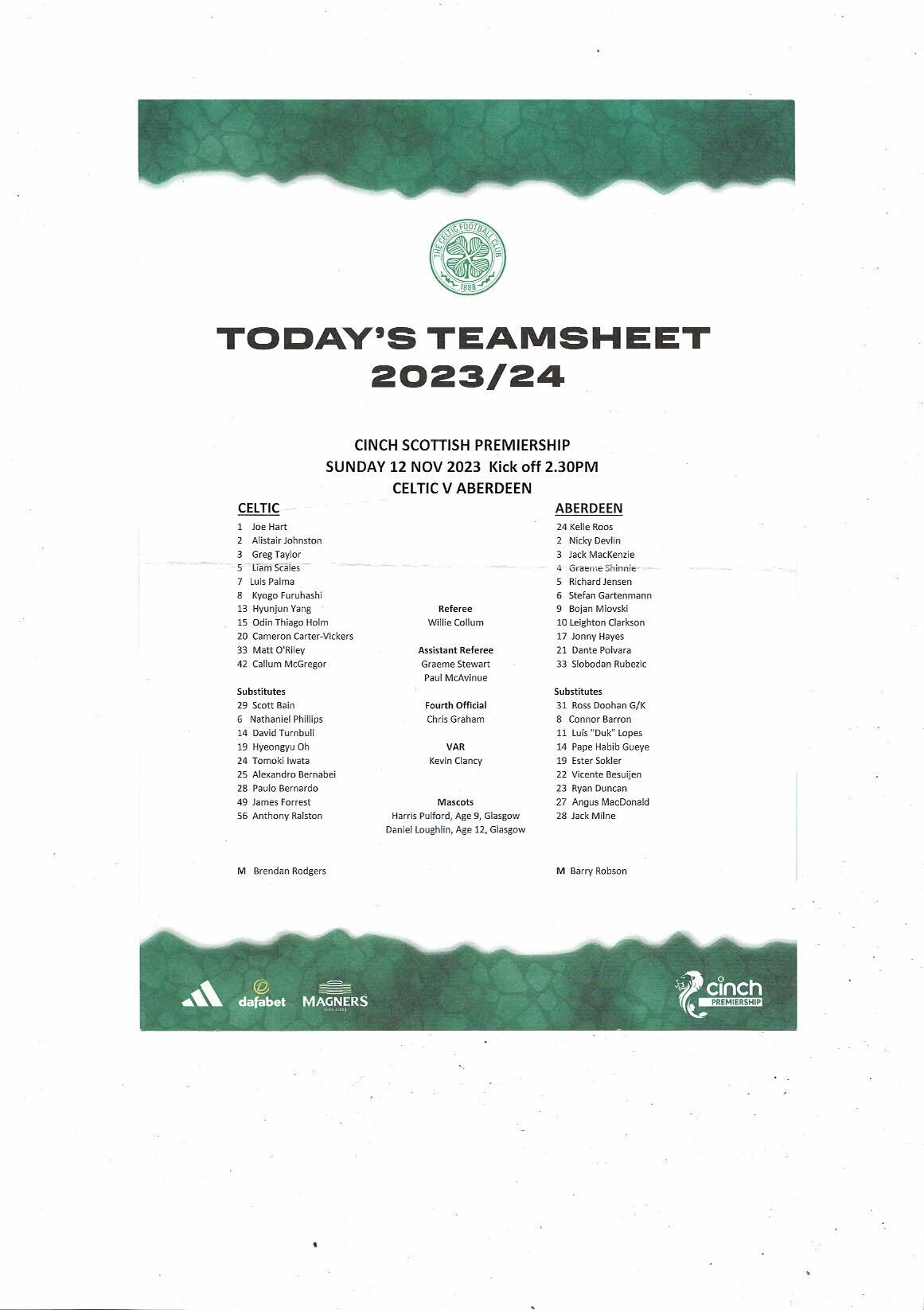 THE CELTIC FOOTBALL CLUB 1888

TODAY'S TEAMSHEET
2023/24

CINCH SCOTTISH PREMIERSHIP
SUNDAY 12 NOV 2023 Kick off 2.30PM
CELTIC V ABERDEEN

CELTIC
1 Joe Hart
2 Alistair Johnston
3 Greg Taylor
5 Liam Scales
7 Luis Palma
8 Kyogo Furuhashi
13 Hyunjun Yang
15 Odin Thiago Holm
20 Cameron Carter-Vickers
33 Matt O'Riley
42 Callum McGregor

Substitutes
29 Scott Bain
6 Nathaniel Phillips
14 David Turnbull
19 Hyeongyu Oh
24 Tomoki Iwata
25 Alexandro Bernabei
28 Paulo Bernardo
49 James Forrest
56 Anthony Ralston

M Brendan Rodgers

Referee
Willie Collum

Assistant Referee
Graeme Stewart
Paul McAvinue

Fourth Official
Chris Graham

VAR
Kevin Clancy

Mascots
Harris Pulford, Age 9, Glasgow
Daniel Loughlin, Age 12, Glasgow

ABERDEEN
24 Kelle Roos
2 Nicky Devlin
3 Jack MacKenzie
4 Graeme Shinnie
5 Richard Jensen
6 Stefan Gartenmann
9 Bojan Miovski
10 Leighton Clarkson
17 Jonny Hayes
21 Dante Polvara
33 Slobodan Rubezic

Substitutes
31 Ross Doohan G/K
8 Connor Barron
11 Luís "Duk" Lopes
14 Pape Habib Gueye
19 Ester Sokler
22 Vicente Besuijen
23 Ryan Duncan
27 Angus MacDonald
28 Jack Milne

M Barry Robson

dafabet MAGNERS
cinch PREMIERSHIP